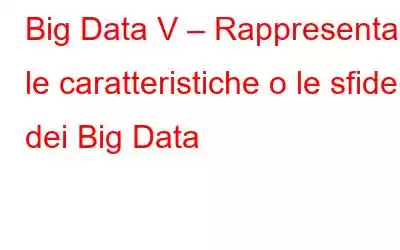 Big Data V – Rappresenta le caratteristiche o le sfide dei Big Data